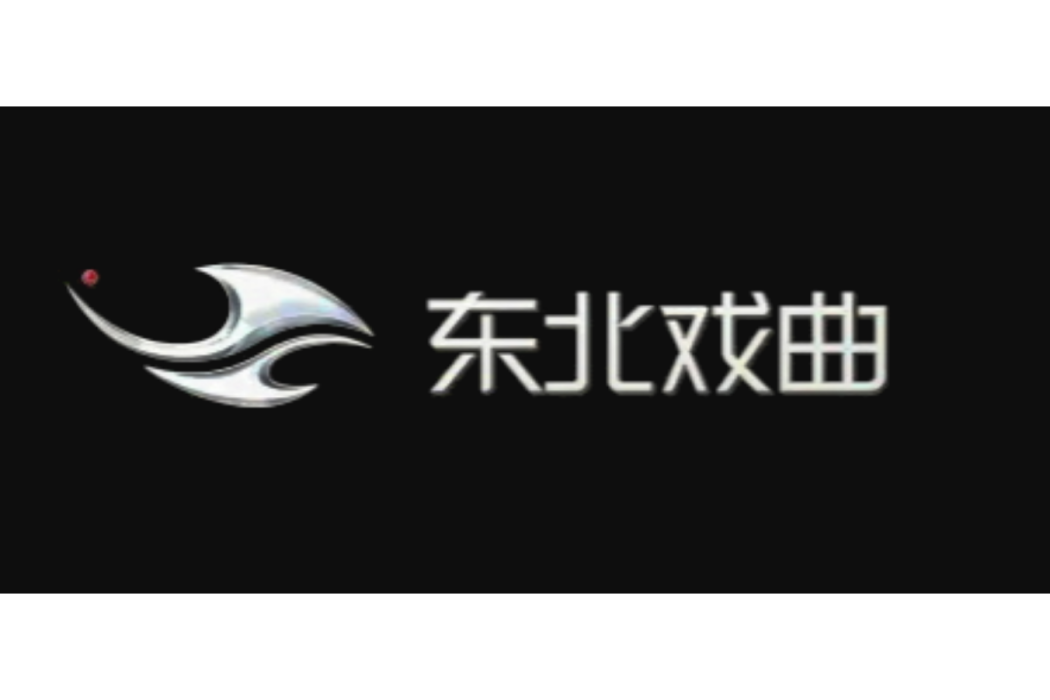 东北戏曲